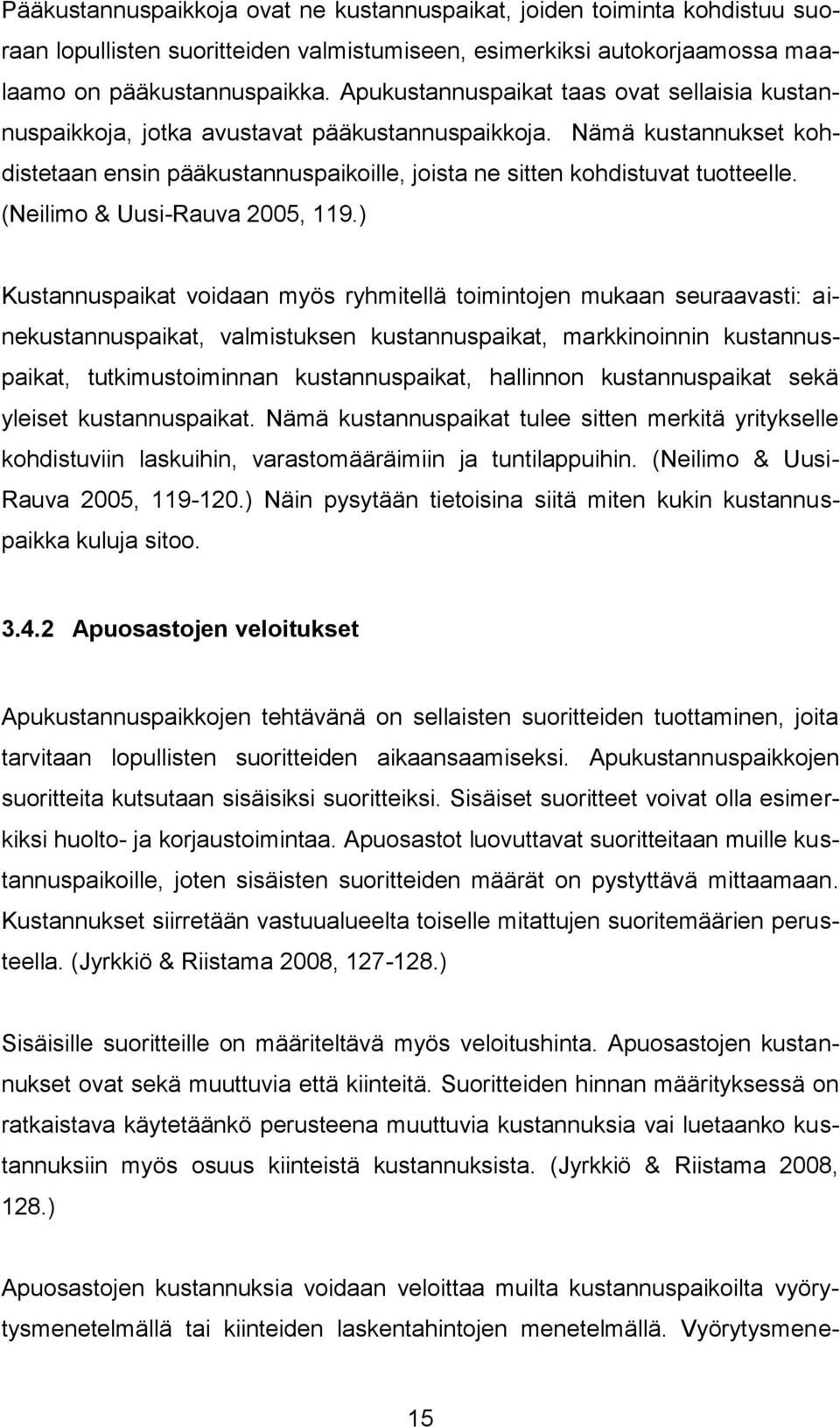 Pääkustannuspaikkoja ovat ne kustannuspaikat, joiden toiminta kohdistuu suoraan lopullisten suoritteiden valmistumiseen, esimerkiksi autokorjaamossa maalaamo on pääkustannuspaikka. Apukustannuspaikat taas ovat sellaisia kustannuspaikkoja, jotka avustavat pääkustannuspaikkoja. Nämä kustannukset kohdistetaan ensin pääkustannuspaikoille, joista ne sitten kohdistuvat tuotteelle. (Neilimo & Uusi-Rauva 2005, 119.)

Kustannuspaikat voidaan myös ryhmitellä toimintojen mukaan seuraavasti: ainekustannuspaikat, valmistuksen kustannuspaikat, markkinoinnin kustannuspaikat, tutkimustoiminnan kustannuspaikat, hallinnon kustannuspaikat sekä yleiset kustannuspaikat. Nämä kustannuspaikat tulee sitten merkitä yritykselle kohdistuviin laskuihin, varastomääräimiin ja tuntilappuihin. (Neilimo & Uusi-Rauva 2005, 119-120.) Näin pysytään tietoisina siitä miten kukin kustannuspaikka kuluja sitoo.

3.4.2 Apuosastojen veloitukset

Apukustannuspaikkojen tehtävänä on sellaisten suoritteiden tuottaminen, joita tarvitaan lopullisten suoritteiden aikaansaamiseksi. Apukustannuspaikkojen suoritteita kutsutaan sisäisiksi suoritteiksi. Sisäiset suoritteet voivat olla esimerkiksi huolto- ja korjaustoimintaa. Apuosastot luovuttavat suoritteitaan muille kustannuspaikoille, joten sisäisten suoritteiden määrät on pystyttävä mittaamaan. Kustannukset siirretään vastuualueelta toiselle mitattujen suoritemäärien perusteella. (Jyrkkiö & Riistama 2008, 127-128.)

Sisäisille suoritteille on määriteltävä myös veloitushinta. Apuosastojen kustannukset ovat sekä muuttuvia että kiinteitä. Suoritteiden hinnan määrityksessä on ratkaistava käytetäänkö perusteena muuttuvia kustannuksia vai luetaanko kustannuksiin myös osuus kiinteistä kustannuksista. (Jyrkkiö & Riistama 2008, 128.)

Apuosastojen kustannuksia voidaan veloittaa muilta kustannuspaikoilta vyörytysmenetelmällä tai kiinteiden laskentahintojen menetelmällä. Vyörytysmene-

15